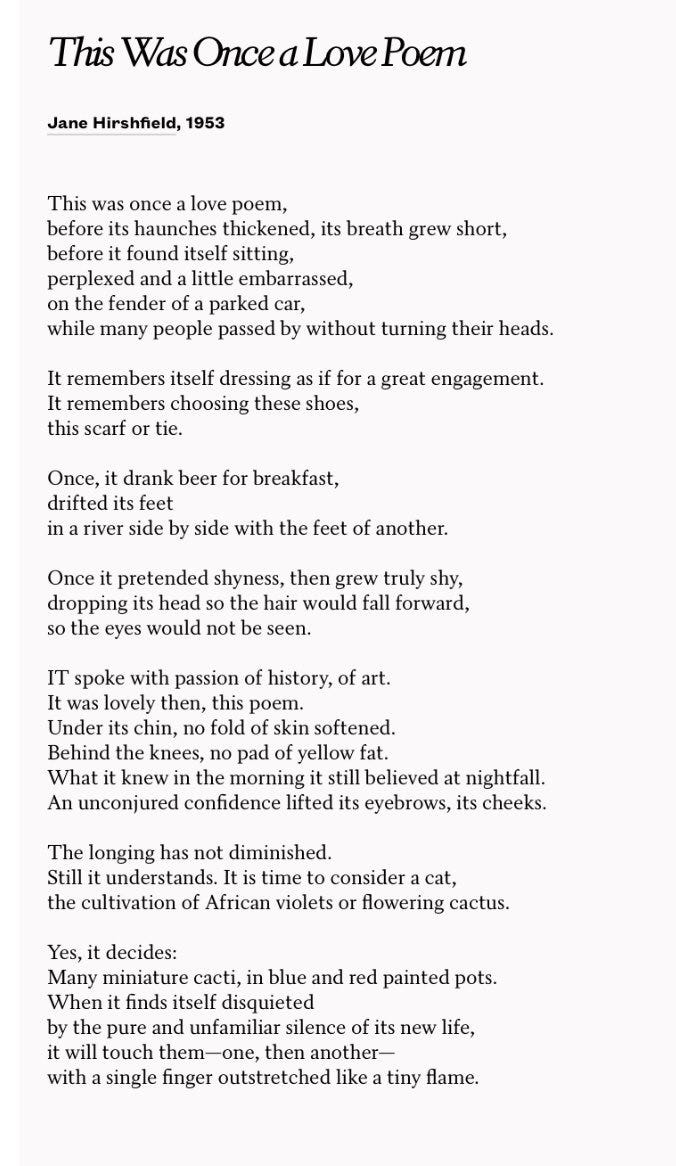 This Was Once a Love Poem

Jane Hirshfield, 1953

This was once a love poem,
before its haunches thickened, its breath grew short,
before it found itself sitting,
perplexed and a little embarrassed,
on the fender of a parked car,
while many people passed by without turning their heads.

It remembers itself dressing as if for a great engagement.
It remembers choosing these shoes,
this scarf or tie.

Once, it drank beer for breakfast,
drifted its feet
in a river side by side with the feet of another.

Once it pretended shyness, then grew truly shy,
dropping its head so the hair would fall forward,
so the eyes would not be seen.

IT spoke with passion of history, of art.
It was lovely then, this poem.
Under its chin, no fold of skin softened.
Behind the knees, no pad of yellow fat.
What it knew in the morning it still believed at nightfall.
An unconjured confidence lifted its eyebrows, its cheeks.

The longing has not diminished.
Still it understands. It is time to consider a cat,
the cultivation of African violets or flowering cactus.

Yes, it decides:
Many miniature cacti, in blue and red painted pots.
When it finds itself disquieted
by the pure and unfamiliar silence of its new life,
it will touch them—one, then another—
with a single finger outstretched like a tiny flame.